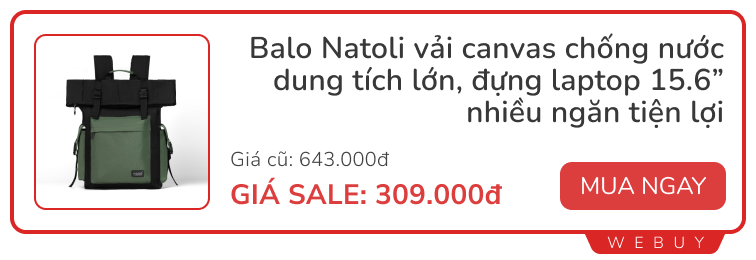 Balo Natoli vải canvas chống nước dung tích lớn, đựng laptop 15.6” nhiều ngăn tiện lợi

Giá cũ: 643.000đ

GIÁ SALE: 309.000đ

MUA NGAY

WEBUY